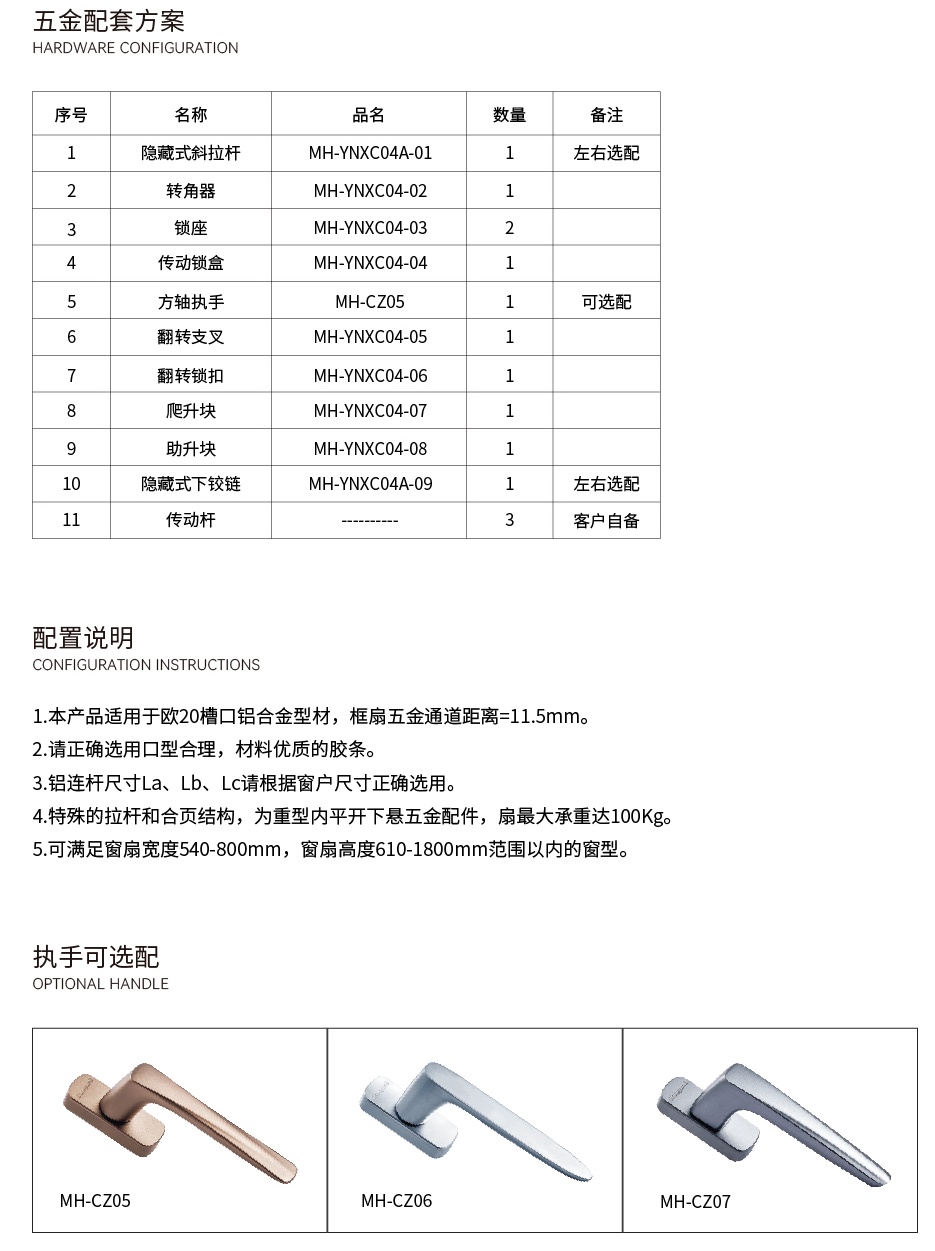 五金配套方案
HARDWARE CONFIGURATION

| 序号 | 名称 | 品名 | 数量 | 备注 |
|---|---|---|---|---|
| 1 | 隐藏式斜拉杆 | MH-YNXC04A-01 | 1 | 左右选配 |
| 2 | 转角器 | MH-YNXC04-02 | 1 | |
| 3 | 锁座 | MH-YNXC04-03 | 2 | |
| 4 | 传动锁盒 | MH-YNXC04-04 | 1 | |
| 5 | 方轴执手 | MH-CZ05 | 1 | 可选配 |
| 6 | 翻转支叉 | MH-YNXC04-05 | 1 | |
| 7 | 翻转锁扣 | MH-YNXC04-06 | 1 | |
| 8 | 爬升块 | MH-YNXC04-07 | 1 | |
| 9 | 助升块 | MH-YNXC04-08 | 1 | |
| 10 | 隐藏式下铰链 | MH-YNXC04A-09 | 1 | 左右选配 |
| 11 | 传动杆 | ---------- | 3 | 客户自备 |

配置说明
CONFIGURATION INSTRUCTIONS

1.本产品适用于欧20槽口铝合金型材，框扇五金通道距离=11.5mm。
2.请正确选用口型合理，材料优质的胶条。
3.铝连杆尺寸La、Lb、Lc请根据窗户尺寸正确选用。
4.特殊的拉杆和合页结构，为重型内平开下悬五金配件，扇最大承重达100Kg。
5.可满足窗扇宽度540-800mm，窗扇高度610-1800mm范围以内的窗型。

执手可选配
OPTIONAL HANDLE

MH-CZ05
MH-CZ06
MH-CZ07